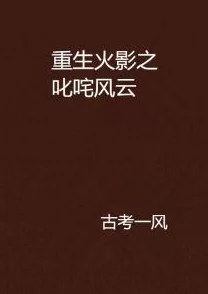 重生火影之叱咤风云

古考一风